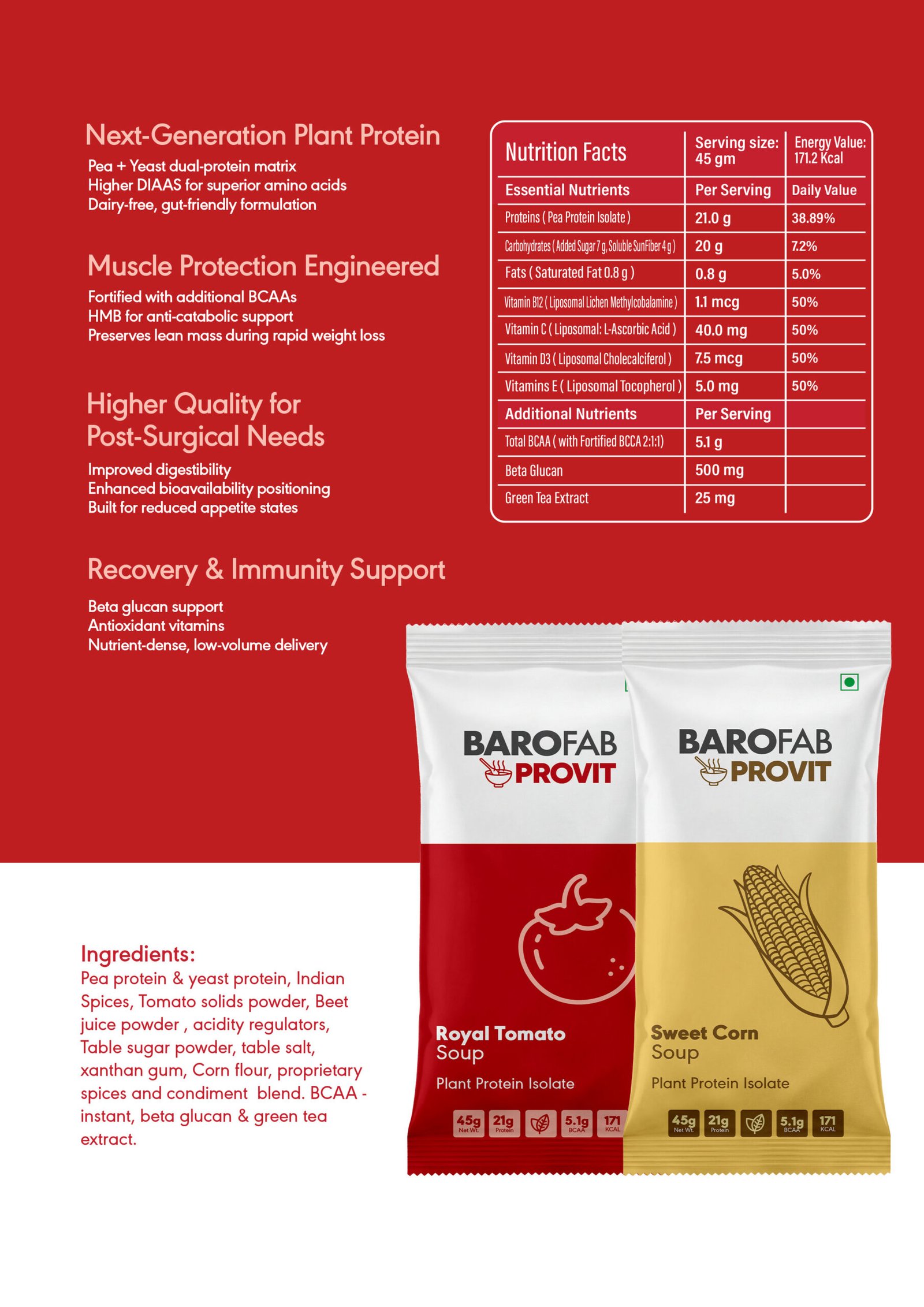 Next-Generation Plant Protein
Pea + Yeast dual-protein matrix
Higher DIAAS for superior amino acids
Dairy-free, gut-friendly formulation

Muscle Protection Engineered
Fortified with additional BCAAs
HMB for anti-catabolic support
Preserves lean mass during rapid weight loss

Higher Quality for Post-Surgical Needs
Improved digestibility
Enhanced bioavailability positioning
Built for reduced appetite states

Recovery & Immunity Support
Beta glucan support
Antioxidant vitamins
Nutrient-dense, low-volume delivery

| Nutrition Facts | Serving size: 45 gm | Energy Value: 171.2 Kcal |
|---|---|---|
| Essential Nutrients | Per Serving | Daily Value |
| Proteins ( Pea Protein Isolate ) | 21.0 g | 38.89% |
| Carbohydrates ( Added Sugar 7 g, Soluble SunFiber 4 g ) | 20 g | 7.2% |
| Fats ( Saturated Fat 0.8 g ) | 0.8 g | 5.0% |
| Vitamin B12 ( Liposomal Lichen Methylcobalamine ) | 1.1 mcg | 50% |
| Vitamin C ( Liposomal: L-Ascorbic Acid ) | 40.0 mg | 50% |
| Vitamin D3 ( Liposomal Cholecalciferol ) | 7.5 mcg | 50% |
| Vitamins E ( Liposomal Tocopherol ) | 5.0 mg | 50% |
| Additional Nutrients | Per Serving | |
| Total BCAA ( with Fortified BCCA 2:1:1) | 5.1 g | |
| Beta Glucan | 500 mg | |
| Green Tea Extract | 25 mg | |

Ingredients:
Pea protein & yeast protein, Indian Spices, Tomato solids powder, Beet juice powder , acidity regulators, Table sugar powder, table salt, xanthan gum, Corn flour, proprietary spices and condiment blend. BCAA - instant, beta glucan & green tea extract.

BAROFAB PROVIT
Royal Tomato Soup
Plant Protein Isolate
45g Net Wt. 21g Protein 5.1g BCAA 171 KCAL

BAROFAB PROVIT
Sweet Corn Soup
Plant Protein Isolate
45g Net Wt. 21g Protein 5.1g BCAA 171 KCAL